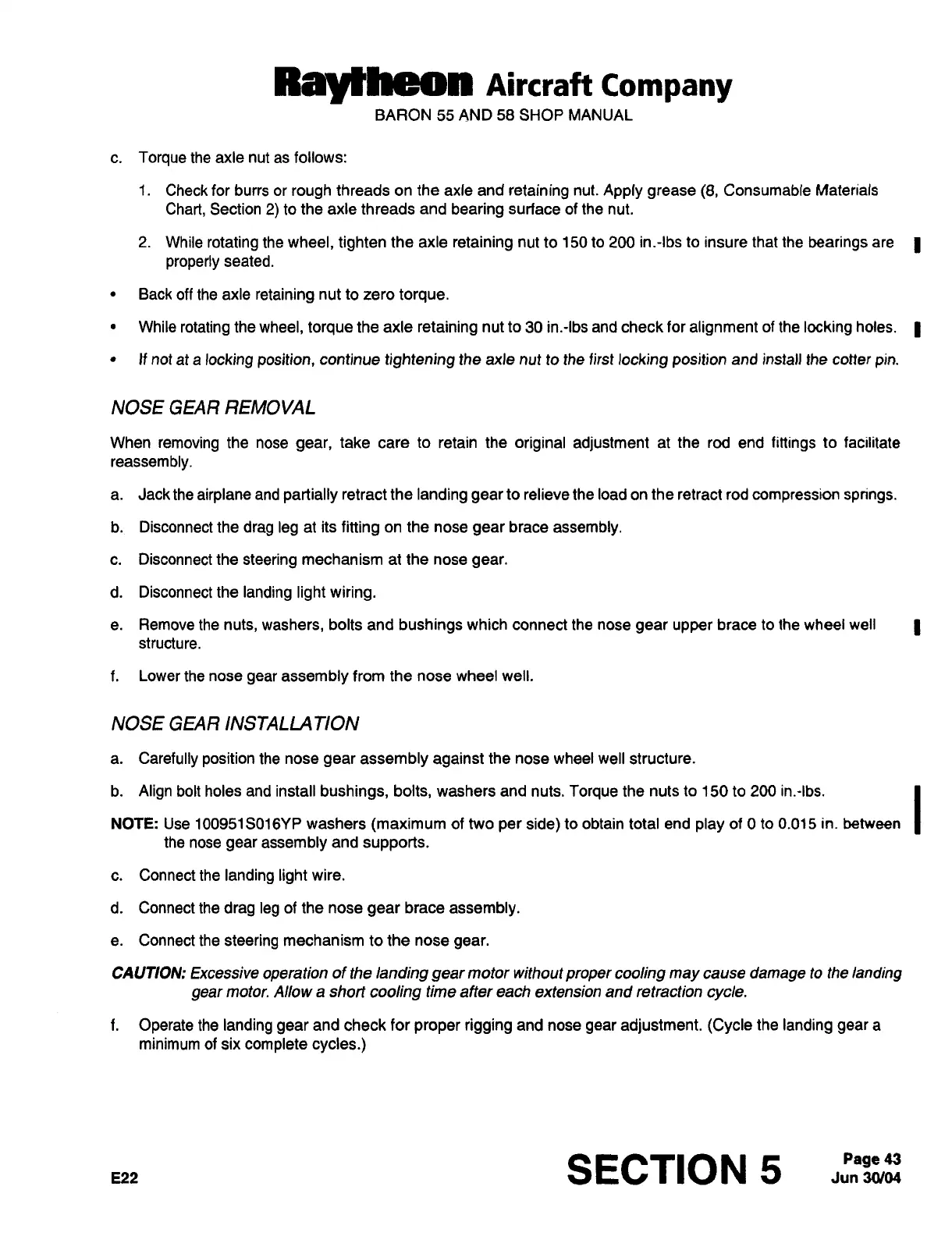 Raytheon Aircraft Company
BARON 55 AND 58 SHOP MANUAL

c. Torque the axle nut as follows:

1. Check for burrs or rough threads on the axle and retaining nut. Apply grease (8, Consumable Materials Chart, Section 2) to the axle threads and bearing surface of the nut.

2. While rotating the wheel, tighten the axle retaining nut to 150 to 200 in.-lbs to insure that the bearings are properly seated.

• Back off the axle retaining nut to zero torque.

• While rotating the wheel, torque the axle retaining nut to 30 in.-lbs and check for alignment of the locking holes.

• If not at a locking position, continue tightening the axle nut to the first locking position and install the cotter pin.

NOSE GEAR REMOVAL

When removing the nose gear, take care to retain the original adjustment at the rod end fittings to facilitate reassembly.

a. Jack the airplane and partially retract the landing gear to relieve the load on the retract rod compression springs.

b. Disconnect the drag leg at its fitting on the nose gear brace assembly.

c. Disconnect the steering mechanism at the nose gear.

d. Disconnect the landing light wiring.

e. Remove the nuts, washers, bolts and bushings which connect the nose gear upper brace to the wheel well structure.

f. Lower the nose gear assembly from the nose wheel well.

NOSE GEAR INSTALLATION

a. Carefully position the nose gear assembly against the nose wheel well structure.

b. Align bolt holes and install bushings, bolts, washers and nuts. Torque the nuts to 150 to 200 in.-lbs.

NOTE: Use 100951S016YP washers (maximum of two per side) to obtain total end play of 0 to 0.015 in. between the nose gear assembly and supports.

c. Connect the landing light wire.

d. Connect the drag leg of the nose gear brace assembly.

e. Connect the steering mechanism to the nose gear.

CAUTION: Excessive operation of the landing gear motor without proper cooling may cause damage to the landing gear motor. Allow a short cooling time after each extension and retraction cycle.

f. Operate the landing gear and check for proper rigging and nose gear adjustment. (Cycle the landing gear a minimum of six complete cycles.)

E22

SECTION 5

Page 43
Jun 30/04